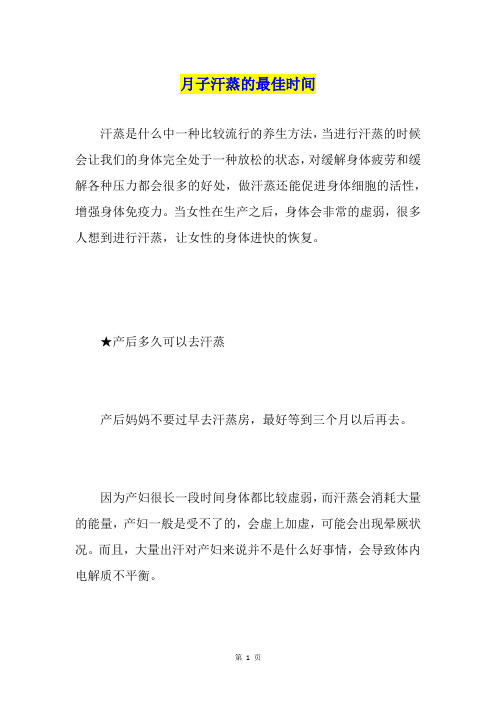 月子汗蒸的最佳时间

汗蒸是什么中一种比较流行的养生方法，当进行汗蒸的时候会让我们的身体完全处于一种放松的状态，对缓解身体疲劳和缓解各种压力都会很多的好处，做汗蒸还能促进身体细胞的活性，增强身体免疫力。当女性在生产之后，身体会非常的虚弱，很多人想到进行汗蒸，让女性的身体进快的恢复。

★产后多久可以去汗蒸

产后妈妈不要过早去汗蒸房，最好等到三个月以后再去。

因为产妇很长一段时间身体都比较虚弱，而汗蒸会消耗大量的能量，产妇一般是受不了的，会虚上加虚，可能会出现晕厥状况。而且，大量出汗对产妇来说并不是什么好事情，会导致体内电解质不平衡。

第 1 页